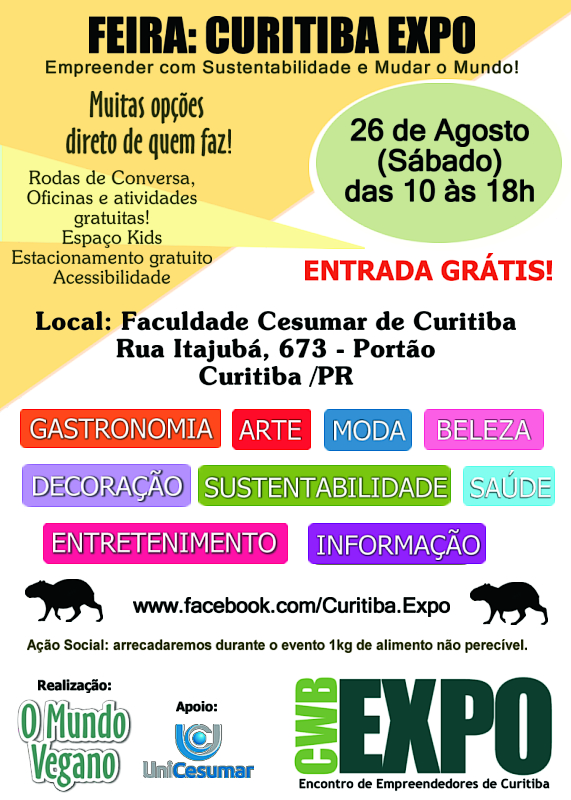 FEIRA: CURITIBA EXPO
Empreender com Sustentabilidade e Mudar o Mundo!

Muitas opções
direto de quem faz!

Rodas de Conversa,
Oficinas e atividades
gratuitas!
Espaço Kids
Estacionamento gratuito
Acessibilidade

26 de Agosto
(Sábado)
das 10 às 18h

ENTRADA GRÁTIS!

Local: Faculdade Cesumar de Curitiba
Rua Itajubá, 673 - Portão
Curitiba /PR

GASTRONOMIA
ARTE
MODA
BELEZA
DECORAÇÃO
SUSTENTABILIDADE
SAÚDE
ENTRETENIMENTO
INFORMAÇÃO

www.facebook.com/Curitiba.Expo

Ação Social: arrecadaremos durante o evento 1kg de alimento não perecível.

Realização:
O Mundo
Vegano

Apoio:
UniCesumar

CWB
EXPO
Encontro de Empreendedores de Curitiba